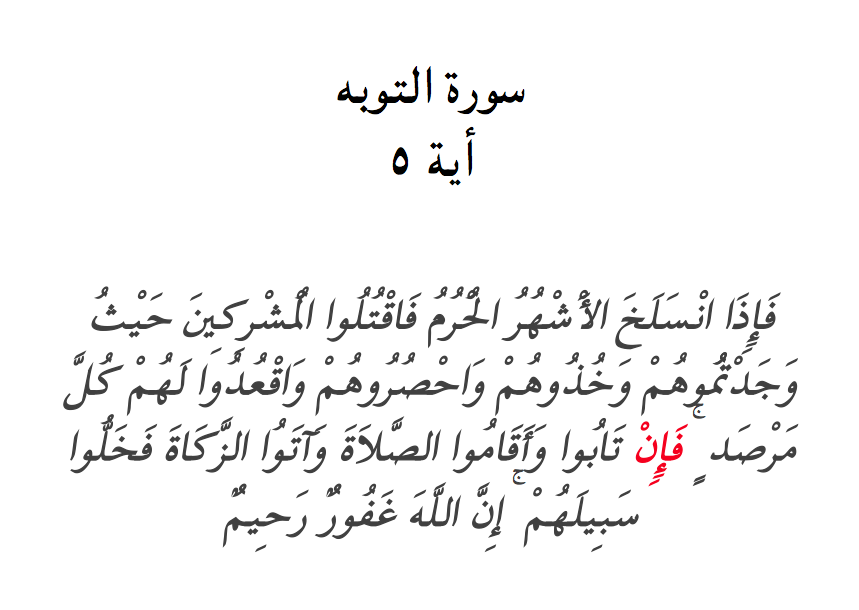 سورة التوبه
أية ٥

فَإِذَا انْسَلَخَ الْأَشْهُرُ الْحُرُمُ فَاقْتُلُوا الْمُشْرِكِينَ حَيْثُ وَجَدْتُمُوهُمْ وَخُذُوهُمْ وَاحْصُرُوهُمْ وَاقْعُدُوا لَهُمْ كُلَّ مَرْصَدٍ فَإِنْ تَابُوا وَأَقَامُوا الصَّلَاةَ وَآتَوُا الزَّكَاةَ فَخَلُّوا سَبِيلَهُمْ إِنَّ اللَّهَ غَفُورٌ رَحِيمٌ